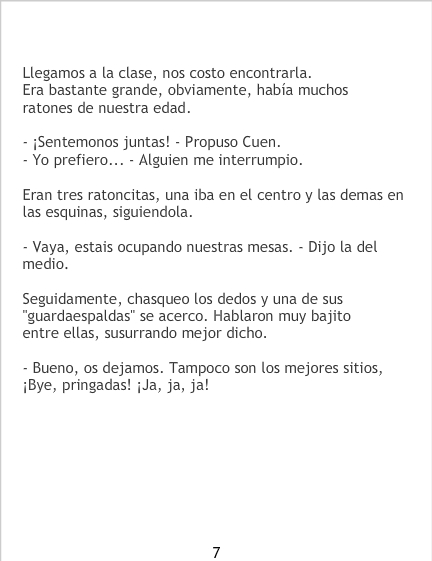 Llegamos a la clase, nos costo encontrarla.
Era bastante grande, obviamente, había muchos ratones de nuestra edad.

- ¡Sentemonos juntas! - Propuso Cuen.
- Yo prefiero... - Alguien me interrumpio.

Eran tres ratoncitas, una iba en el centro y las demas en las esquinas, siguiendola.

- Vaya, estais ocupando nuestras mesas. - Dijo la del medio.

Seguidamente, chasqueo los dedos y una de sus "guardaespaldas" se acerco. Hablaron muy bajito entre ellas, susurrando mejor dicho.

- Bueno, os dejamos. Tampoco son los mejores sitios, ¡Bye, pringadas! ¡Ja, ja, ja!

7